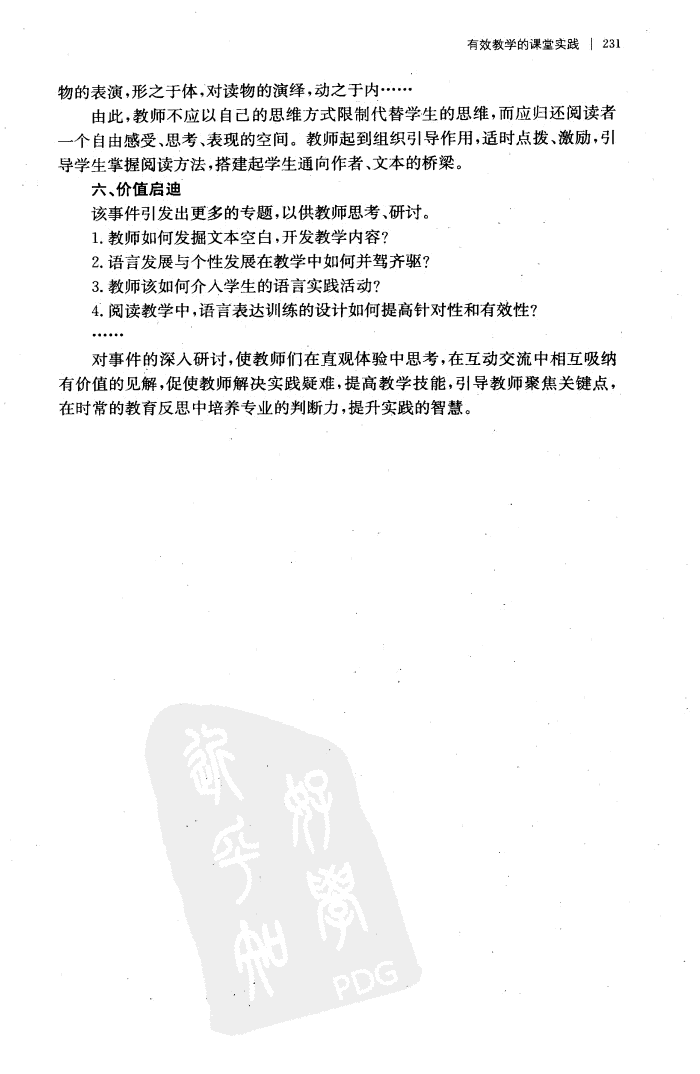 有效教学的课堂实践 | 231

物的表演，形之于体，对读物的演绎，动之于内……

由此，教师不应以自己的思维方式限制代替学生的思维，而应归还阅读者一个自由感受、思考、表现的空间。教师起到组织引导作用，适时点拨、激励，引导学生掌握阅读方法，搭建起学生通向作者、文本的桥梁。

六、价值启迪

该事件引发出更多的专题，以供教师思考、研讨。

1. 教师如何发掘文本空白，开发教学内容？

2. 语言发展与个性发展在教学中如何并驾齐驱？

3. 教师该如何介入学生的语言实践活动？

4. 阅读教学中，语言表达训练的设计如何提高针对性和有效性？

……

对事件的深入研讨，使教师们在直观体验中思考，在互动交流中相互吸纳有价值的见解，促使教师解决实践疑难，提高教学技能，引导教师聚焦关键点，在时常的教育反思中培养专业的判断力，提升实践的智慧。

PDG